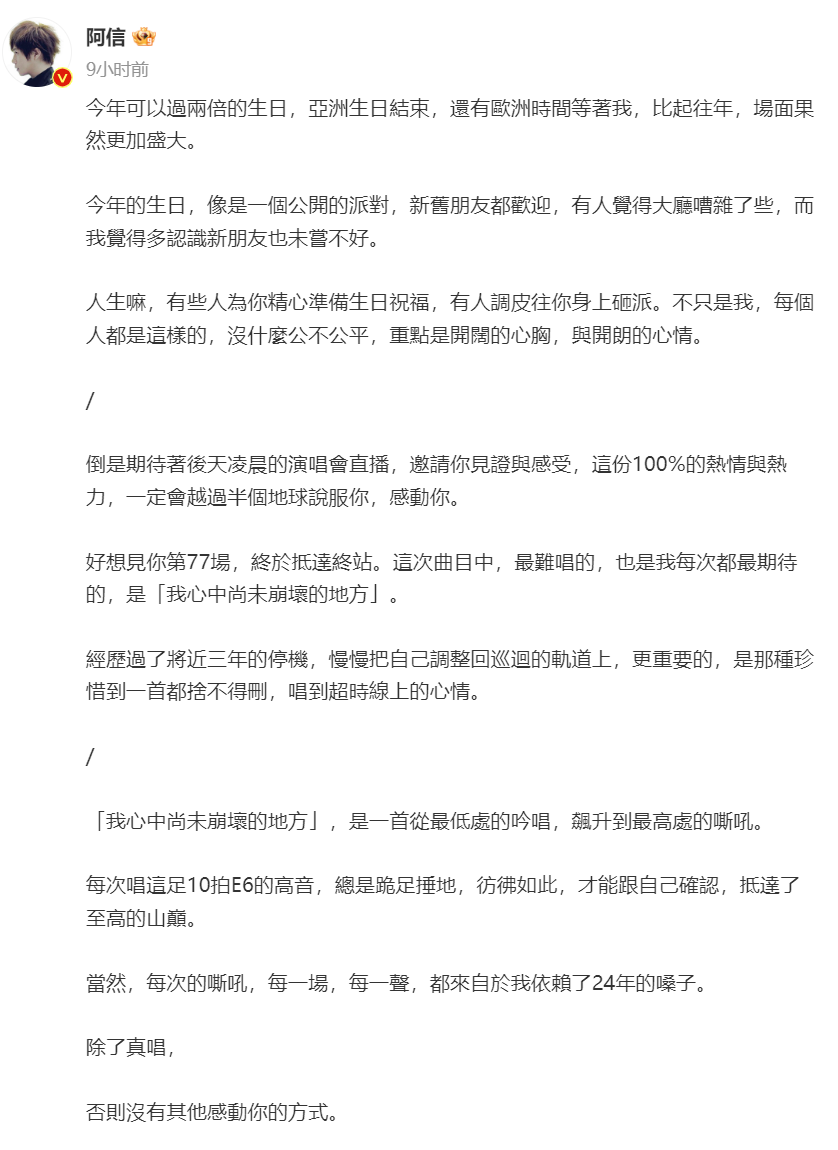 阿信
9小时前

今年可以過兩倍的生日，亞洲生日結束，還有歐洲時間等著我，比起往年，場面果然更加盛大。

今年的生日，像是一個公開的派對，新舊朋友都歡迎，有人覺得大廳嘈雜了些，而我覺得多認識新朋友也未嘗不好。

人生嘛，有些人為你精心準備生日祝福，有人調皮往你身上砸派。不只是我，每個人都是這樣的，沒什麼公不公平，重點是開闊的心胸，與開朗的心情。

/

倒是期待著後天凌晨的演唱會直播，邀請你見證與感受，這份100%的熱情與熱力，一定會越過半個地球說服你，感動你。

好想見你第77場，終於抵達終站。這次曲目中，最難唱的，也是我每次都最期待的，是「我心中尚未崩壞的地方」。

經歷過了將近三年的停機，慢慢把自己調整回巡迴的軌道上，更重要的，是那種珍惜到一首都捨不得刪，唱到超時線上的心情。

/

「我心中尚未崩壞的地方」，是一首從最低處的吟唱，飆升到最高處的嘶吼。

每次唱這足10拍E6的高音，總是跪足捶地，彷彿如此，才能跟自己確認，抵達了至高的山巔。

當然，每次的嘶吼，每一場，每一聲，都來自於我依賴了24年的嗓子。

除了真唱，

否則沒有其他感動你的方式。